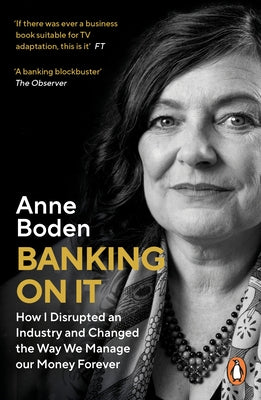 'If there was ever a business book suitable for TV adaptation, this is it' FT

'A banking blockbuster'
The Observer

Anne Boden

BANKING ON IT

How I Disrupted an Industry and Changed the Way We Manage our Money Forever